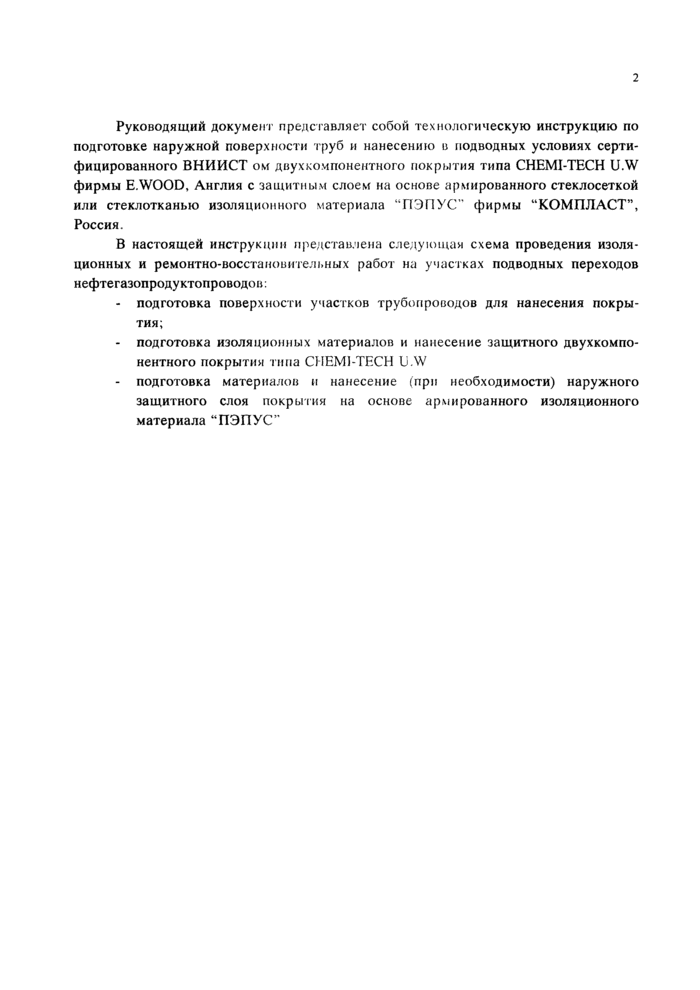 2

Руководящий документ представляет собой технологическую инструкцию по подготовке наружной поверхности труб и нанесению в подводных условиях сертифицированного ВНИИСТ ом двухкомпонентного покрытия типа CHEMI-TECH U.W фирмы E.WOOD, Англия с защитным слоем на основе армированного стеклосеткой или стеклотканью изоляционного материала "ПЭПУС" фирмы "КОМПЛАСТ", Россия.

В настоящей инструкции представлена следующая схема проведения изоляционных и ремонтно-восстановительных работ на участках подводных переходов нефтегазопродуктопроводов:

- подготовка поверхности участков трубопроводов для нанесения покрытия;
- подготовка изоляционных материалов и нанесение защитного двухкомпонентного покрытия типа CHEMI-TECH U.W
- подготовка материалов и нанесение (при необходимости) наружного защитного слоя покрытия на основе армированного изоляционного материала "ПЭПУС"